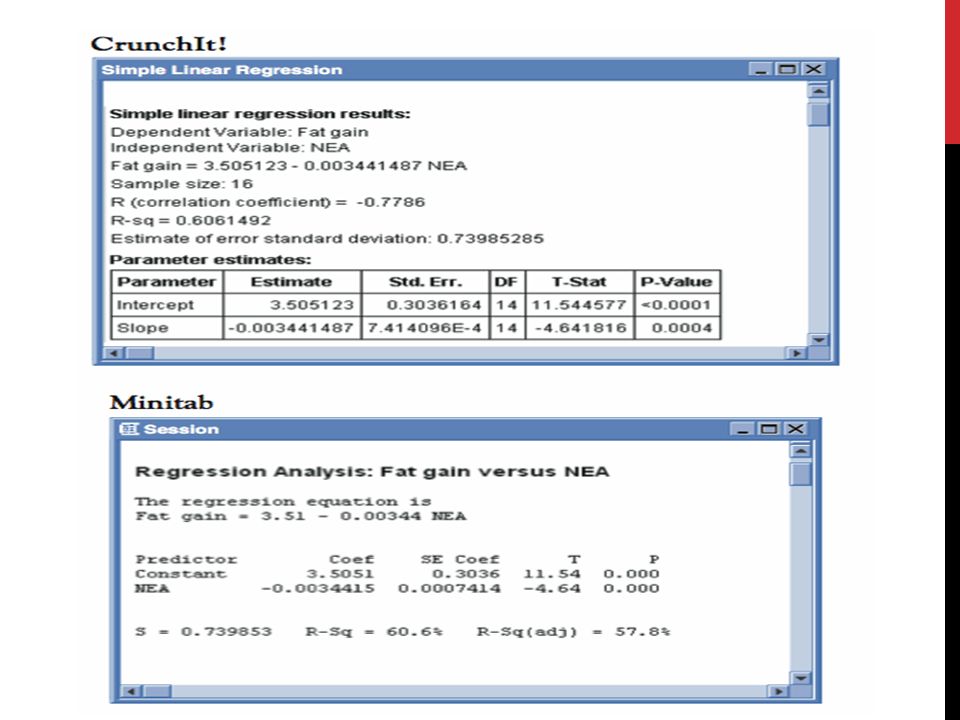 CrunchIt!

Simple Linear Regression

Simple linear regression results:
Dependent Variable: Fat gain
Independent Variable: NEA
Fat gain = 3.505123 - 0.003441487 NEA
Sample size: 16
R (correlation coefficient) = -0.7786
R-sq = 0.6061492
Estimate of error standard deviation: 0.73985285

Parameter estimates:

| Parameter | Estimate | Std. Err. | DF | T-Stat | P-Value |
|---|---|---|---|---|---|
| Intercept | 3.505123 | 0.3036164 | 14 | 11.544577 | <0.0001 |
| Slope | -0.003441487 | 7.414096E-4 | 14 | -4.641816 | 0.0004 |

Minitab

Session

Regression Analysis: Fat gain versus NEA

The regression equation is
Fat gain = 3.51 - 0.00344 NEA

| Predictor | Coef | SE Coef | T | P |
|---|---|---|---|---|
| Constant | 3.5051 | 0.3036 | 11.54 | 0.000 |
| NEA | -0.0034415 | 0.0007414 | -4.64 | 0.000 |

S = 0.739853 R-Sq = 60.6% R-Sq(adj) = 57.8%